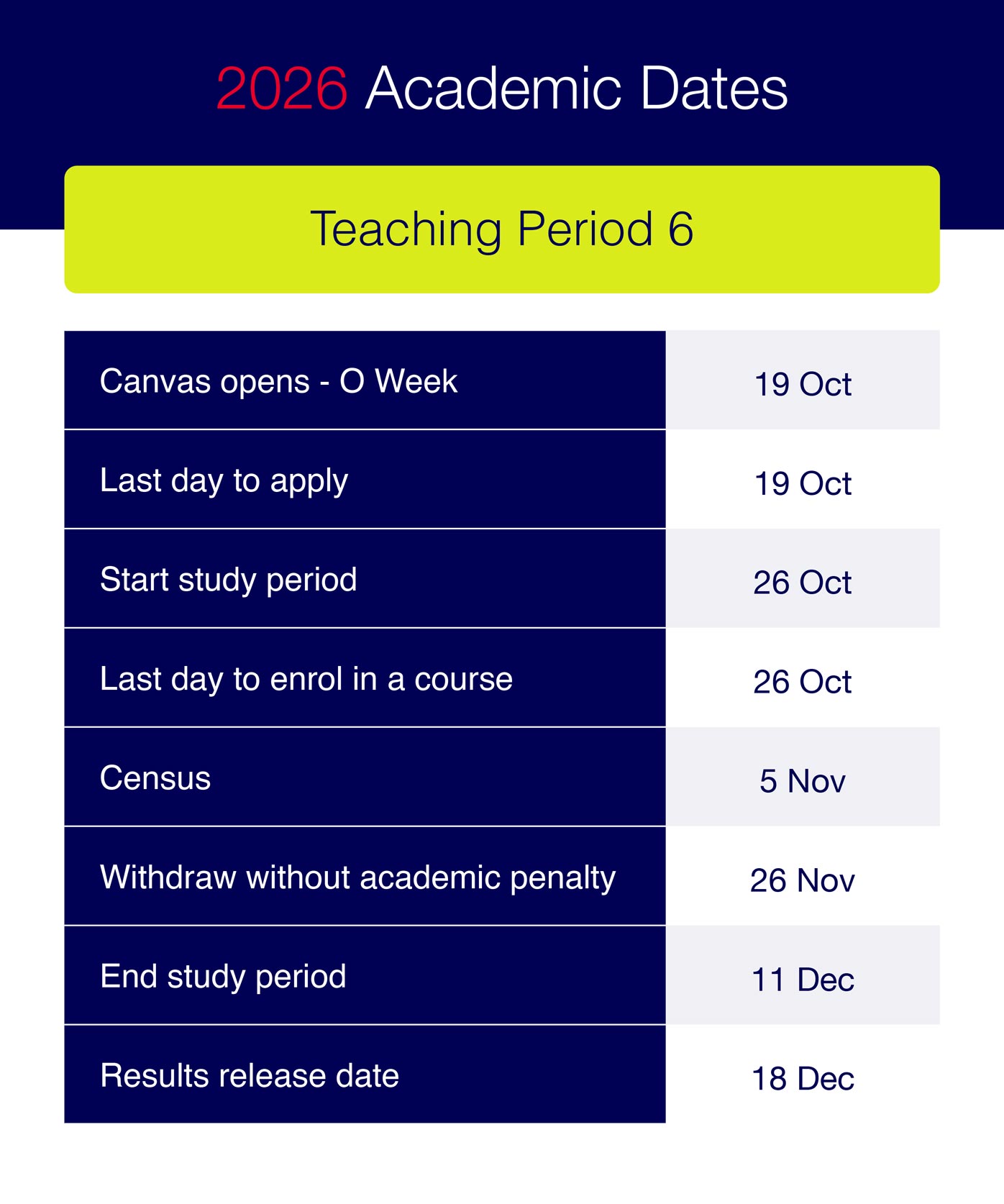 2026 Academic Dates

Teaching Period 6

| | |
|---|---|
| Canvas opens - O Week | 19 Oct |
| Last day to apply | 19 Oct |
| Start study period | 26 Oct |
| Last day to enrol in a course | 26 Oct |
| Census | 5 Nov |
| Withdraw without academic penalty | 26 Nov |
| End study period | 11 Dec |
| Results release date | 18 Dec |